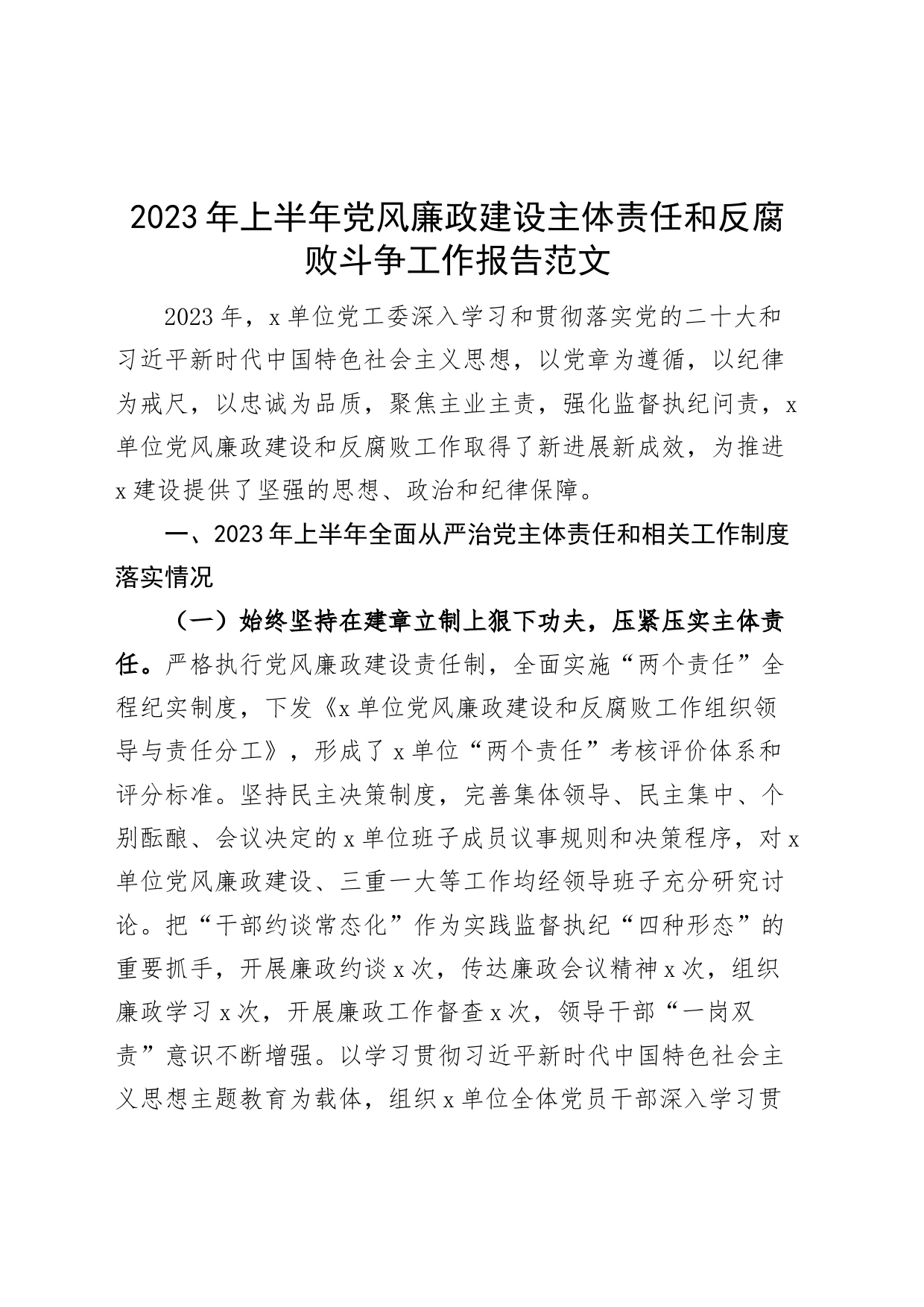 2023年上半年党风廉政建设主体责任和反腐败斗争工作报告范文

2023年，x单位党工委深入学习和贯彻落实党的二十大和习近平新时代中国特色社会主义思想，以党章为遵循，以纪律为戒尺，以忠诚为品质，聚焦主业主责，强化监督执纪问责，x单位党风廉政建设和反腐败工作取得了新进展新成效，为推进x建设提供了坚强的思想、政治和纪律保障。

一、2023年上半年全面从严治党主体责任和相关工作制度落实情况

（一）始终坚持在建章立制上狠下功夫，压紧压实主体责任。严格执行党风廉政建设责任制，全面实施“两个责任”全程纪实制度，下发《x单位党风廉政建设和反腐败工作组织领导与责任分工》，形成了x单位“两个责任”考核评价体系和评分标准。坚持民主决策制度，完善集体领导、民主集中、个别酝酿、会议决定的x单位班子成员议事规则和决策程序，对x单位党风廉政建设、三重一大等工作均经领导班子充分研究讨论。把“干部约谈常态化”作为实践监督执纪“四种形态”的重要抓手，开展廉政约谈x次，传达廉政会议精神x次，组织廉政学习x次，开展廉政工作督查x次，领导干部“一岗双责”意识不断增强。以学习贯彻习近平新时代中国特色社会主义思想主题教育为载体，组织x单位全体党员干部深入学习贯